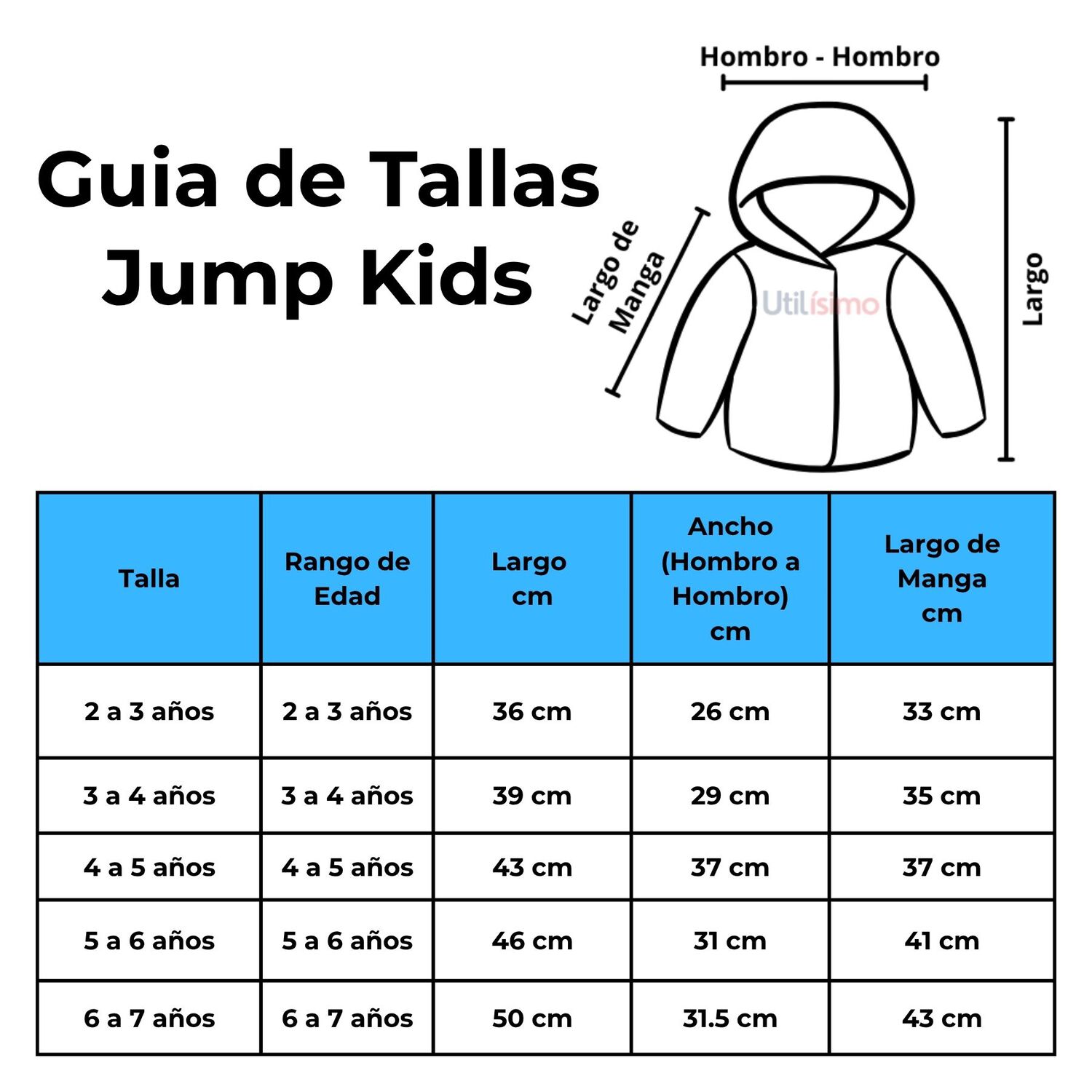 Guia de Tallas
Jump Kids

Hombro - Hombro

Largo de Manga

Utilísimo

Largo

| Talla | Rango de Edad | Largo cm | Ancho (Hombro a Hombro) cm | Largo de Manga cm |
|---|---|---|---|---|
| 2 a 3 años | 2 a 3 años | 36 cm | 26 cm | 33 cm |
| 3 a 4 años | 3 a 4 años | 39 cm | 29 cm | 35 cm |
| 4 a 5 años | 4 a 5 años | 43 cm | 37 cm | 37 cm |
| 5 a 6 años | 5 a 6 años | 46 cm | 31 cm | 41 cm |
| 6 a 7 años | 6 a 7 años | 50 cm | 31.5 cm | 43 cm |